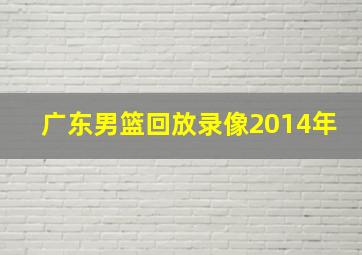 广东男篮回放录像2014年